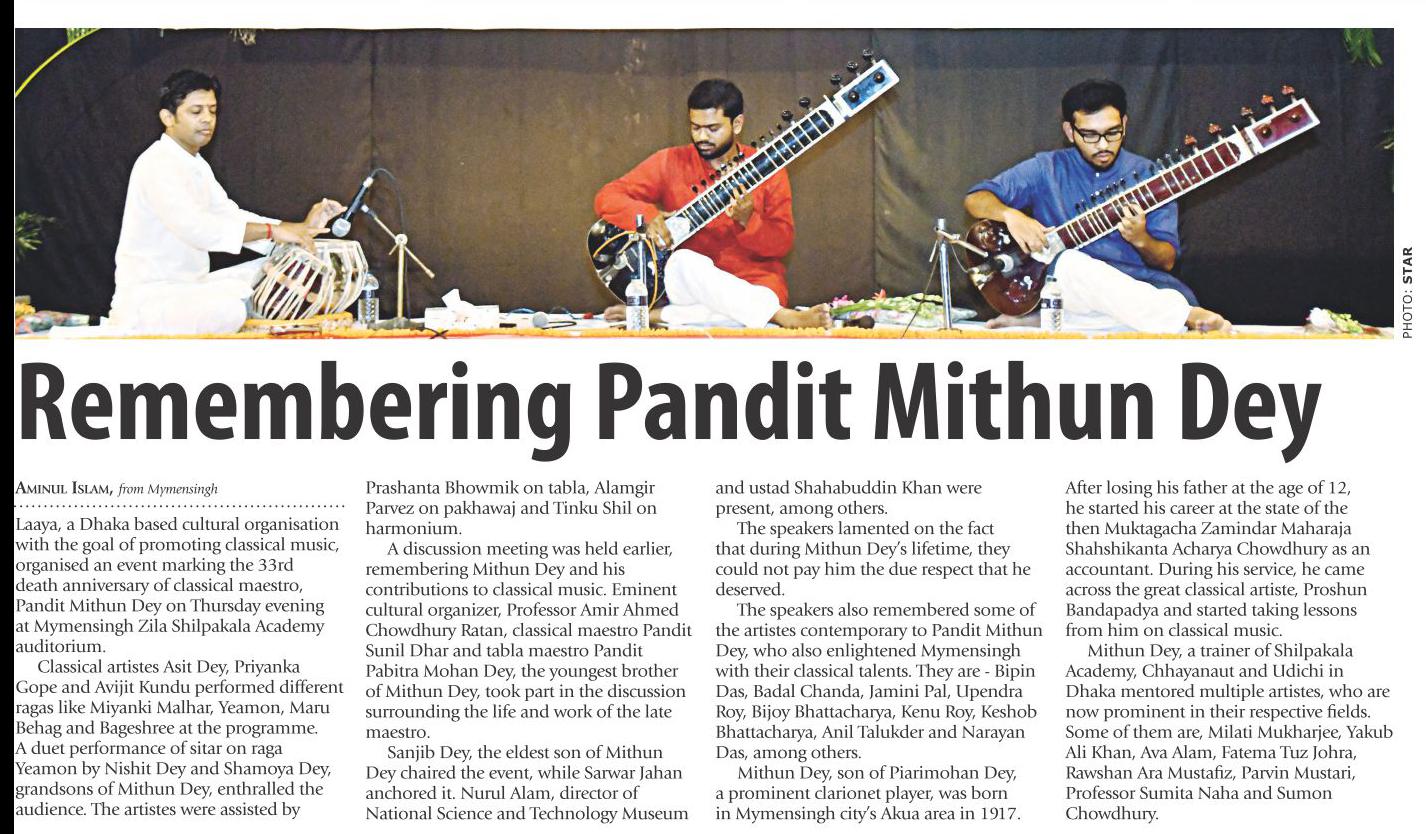 PHOTO: STAR

Remembering Pandit Mithun Dey

AMINUL ISLAM, from Mymensingh

Laaya, a Dhaka based cultural organisation with the goal of promoting classical music, organised an event marking the 33rd death anniversary of classical maestro, Pandit Mithun Dey on Thursday evening at Mymensingh Zila Shilpakala Academy auditorium.

Classical artistes Asit Dey, Priyanka Gope and Avijit Kundu performed different ragas like Miyanki Malhar, Yeamon, Maru Behag and Bageshree at the programme. A duet performance of sitar on raga Yeamon by Nishit Dey and Shamoya Dey, grandsons of Mithun Dey, enthralled the audience. The artistes were assisted by Prashanta Bhowmik on tabla, Alamgir Parvez on pakhawaj and Tinku Shil on harmonium.

A discussion meeting was held earlier, remembering Mithun Dey and his contributions to classical music. Eminent cultural organizer, Professor Amir Ahmed Chowdhury Ratan, classical maestro Pandit Sunil Dhar and tabla maestro Pandit Pabitra Mohan Dey, the youngest brother of Mithun Dey, took part in the discussion surrounding the life and work of the late maestro.

Sanjib Dey, the eldest son of Mithun Dey chaired the event, while Sarwar Jahan anchored it. Nurul Alam, director of National Science and Technology Museum and ustad Shahabuddin Khan were present, among others.

The speakers lamented on the fact that during Mithun Dey's lifetime, they could not pay him the due respect that he deserved.

The speakers also remembered some of the artistes contemporary to Pandit Mithun Dey, who also enlightened Mymensingh with their classical talents. They are - Bipin Das, Badal Chanda, Jamini Pal, Upendra Roy, Bijoy Bhattacharya, Kenu Roy, Keshob Bhattacharya, Anil Talukder and Narayan Das, among others.

Mithun Dey, son of Piarimohan Dey, a prominent clarionet player, was born in Mymensingh city's Akua area in 1917. After losing his father at the age of 12, he started his career at the state of the then Muktagacha Zamindar Maharaja Shahshikanta Acharya Chowdhury as an accountant. During his service, he came across the great classical artiste, Proshun Bandapadya and started taking lessons from him on classical music.

Mithun Dey, a trainer of Shilpakala Academy, Chhayanaut and Udichi in Dhaka mentored multiple artistes, who are now prominent in their respective fields. Some of them are, Milati Mukharjee, Yakub Ali Khan, Ava Alam, Fatema Tuz Johra, Rawshan Ara Mustafiz, Parvin Mustari, Professor Sumita Naha and Sumon Chowdhury.